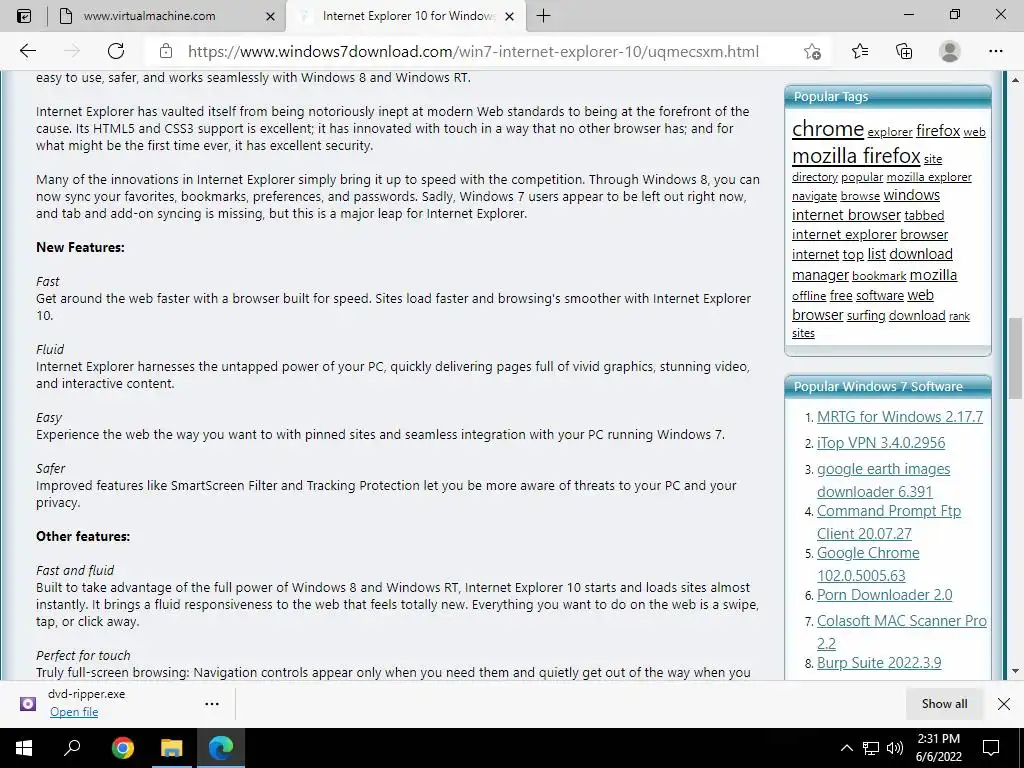 www.virtualmachine.com

Internet Explorer 10 for Window

https://www.windows7download.com/win7-internet-explorer-10/uqmecsxm.html

easy to use, safer, and works seamlessly with Windows 8 and Windows RT.

Internet Explorer has vaulted itself from being notoriously inept at modern Web standards to being at the forefront of the cause. Its HTML5 and CSS3 support is excellent; it has innovated with touch in a way that no other browser has; and for what might be the first time ever, it has excellent security.

Many of the innovations in Internet Explorer simply bring it up to speed with the competition. Through Windows 8, you can now sync your favorites, bookmarks, preferences, and passwords. Sadly, Windows 7 users appear to be left out right now, and tab and add-on syncing is missing, but this is a major leap for Internet Explorer.

New Features:

Fast
Get around the web faster with a browser built for speed. Sites load faster and browsing's smoother with Internet Explorer 10.

Fluid
Internet Explorer harnesses the untapped power of your PC, quickly delivering pages full of vivid graphics, stunning video, and interactive content.

Easy
Experience the web the way you want to with pinned sites and seamless integration with your PC running Windows 7.

Safer
Improved features like SmartScreen Filter and Tracking Protection let you be more aware of threats to your PC and your privacy.

Other features:

Fast and fluid
Built to take advantage of the full power of Windows 8 and Windows RT, Internet Explorer 10 starts and loads sites almost instantly. It brings a fluid responsiveness to the web that feels totally new. Everything you want to do on the web is a swipe, tap, or click away.

Perfect for touch
Truly full-screen browsing: Navigation controls appear only when you need them and quietly get out of the way when you

Popular Tags

chrome explorer firefox web mozilla firefox site directory popular mozilla explorer navigate browse windows internet browser tabbed internet explorer browser internet top list download manager bookmark mozilla offline free software web browser surfing download rank sites

Popular Windows 7 Software

1. MRTG for Windows 2.17.7
2. iTop VPN 3.4.0.2956
3. google earth images downloader 6.391
4. Command Prompt Ftp Client 20.07.27
5. Google Chrome 102.0.5005.63
6. Porn Downloader 2.0
7. Colasoft MAC Scanner Pro 2.2
8. Burp Suite 2022.3.9

dvd-ripper.exe
Open file

Show all

2:31 PM
6/6/2022